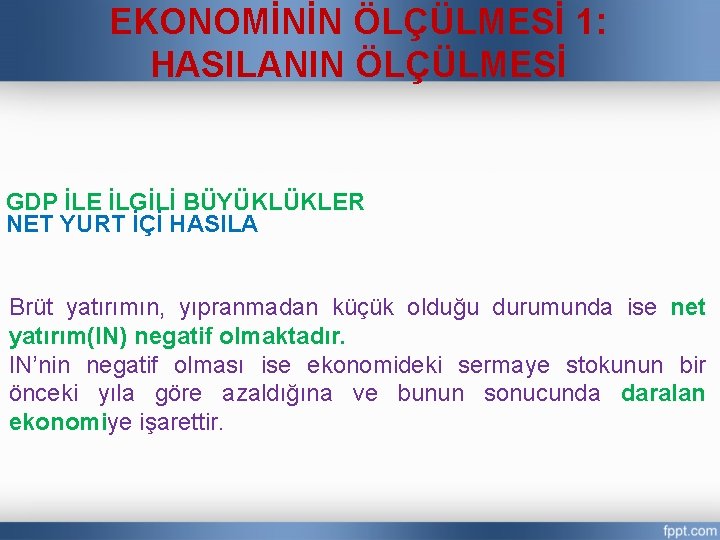 EKONOMİNİN ÖLÇÜLMESİ 1: HASILANIN ÖLÇÜLMESİ

GDP İLE İLGİLİ BÜYÜKLÜKLER
NET YURT İÇİ HASILA

Brüt yatırımın, yıpranmadan küçük olduğu durumunda ise net yatırım(IN) negatif olmaktadır.
IN'nin negatif olması ise ekonomideki sermaye stokunun bir önceki yıla göre azaldığına ve bunun sonucunda daralan ekonomiye işarettir.

fppt.com